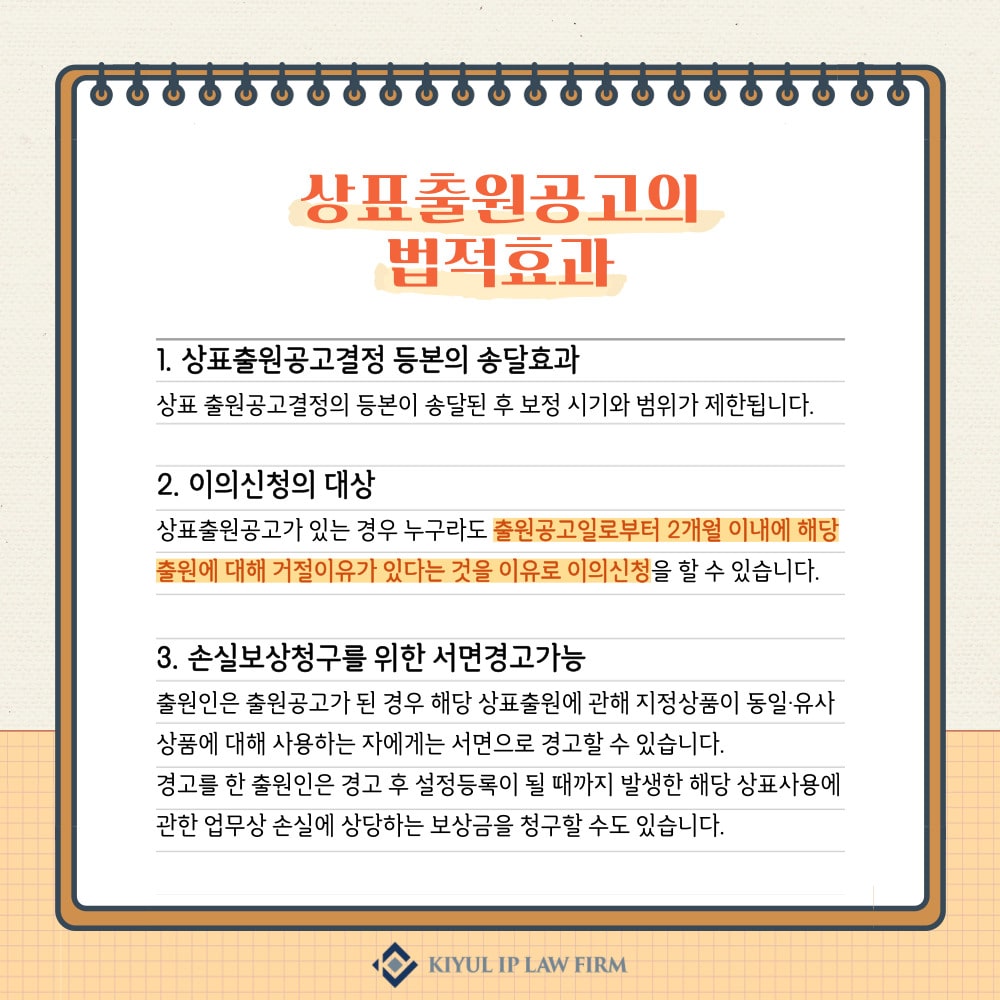 상표출원공고의
법적효과

1. 상표출원공고결정 등본의 송달효과

상표 출원공고결정의 등본이 송달된 후 보정 시기와 범위가 제한됩니다.

2. 이의신청의 대상

상표출원공고가 있는 경우 누구라도 출원공고일로부터 2개월 이내에 해당 출원에 대해 거절이유가 있다는 것을 이유로 이의신청을 할 수 있습니다.

3. 손실보상청구를 위한 서면경고가능

출원인은 출원공고가 된 경우 해당 상표출원에 관해 지정상품이 동일·유사 상품에 대해 사용하는 자에게는 서면으로 경고할 수 있습니다.
경고를 한 출원인은 경고 후 설정등록이 될 때까지 발생한 해당 상표사용에 관한 업무상 손실에 상당하는 보상금을 청구할 수도 있습니다.

KIYUL IP LAW FIRM